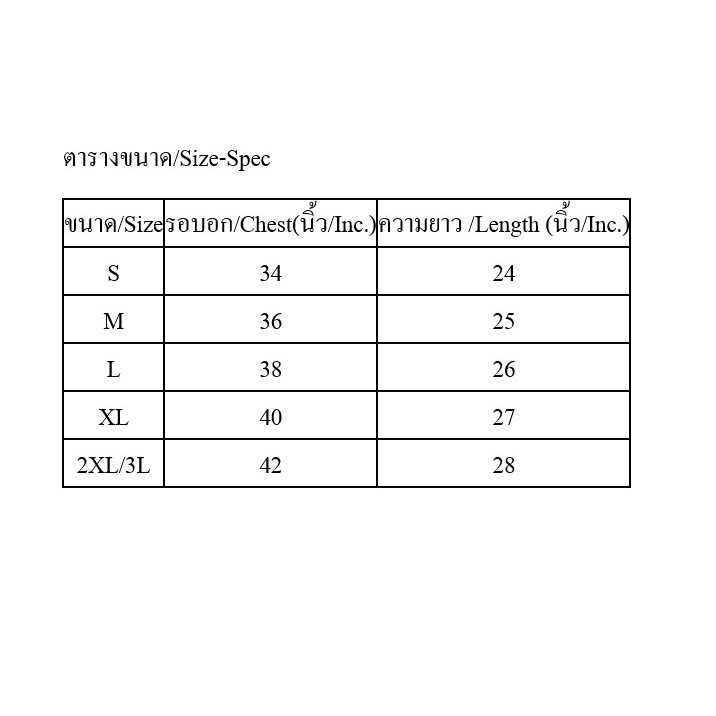 ตารางขนาด/Size-Spec

| ขนาด/Size | รอบอก/Chest(นิ้ว/Inc.) | ความยาว /Length (นิ้ว/Inc.) |
|---|---|---|
| S | 34 | 24 |
| M | 36 | 25 |
| L | 38 | 26 |
| XL | 40 | 27 |
| 2XL/3L | 42 | 28 |